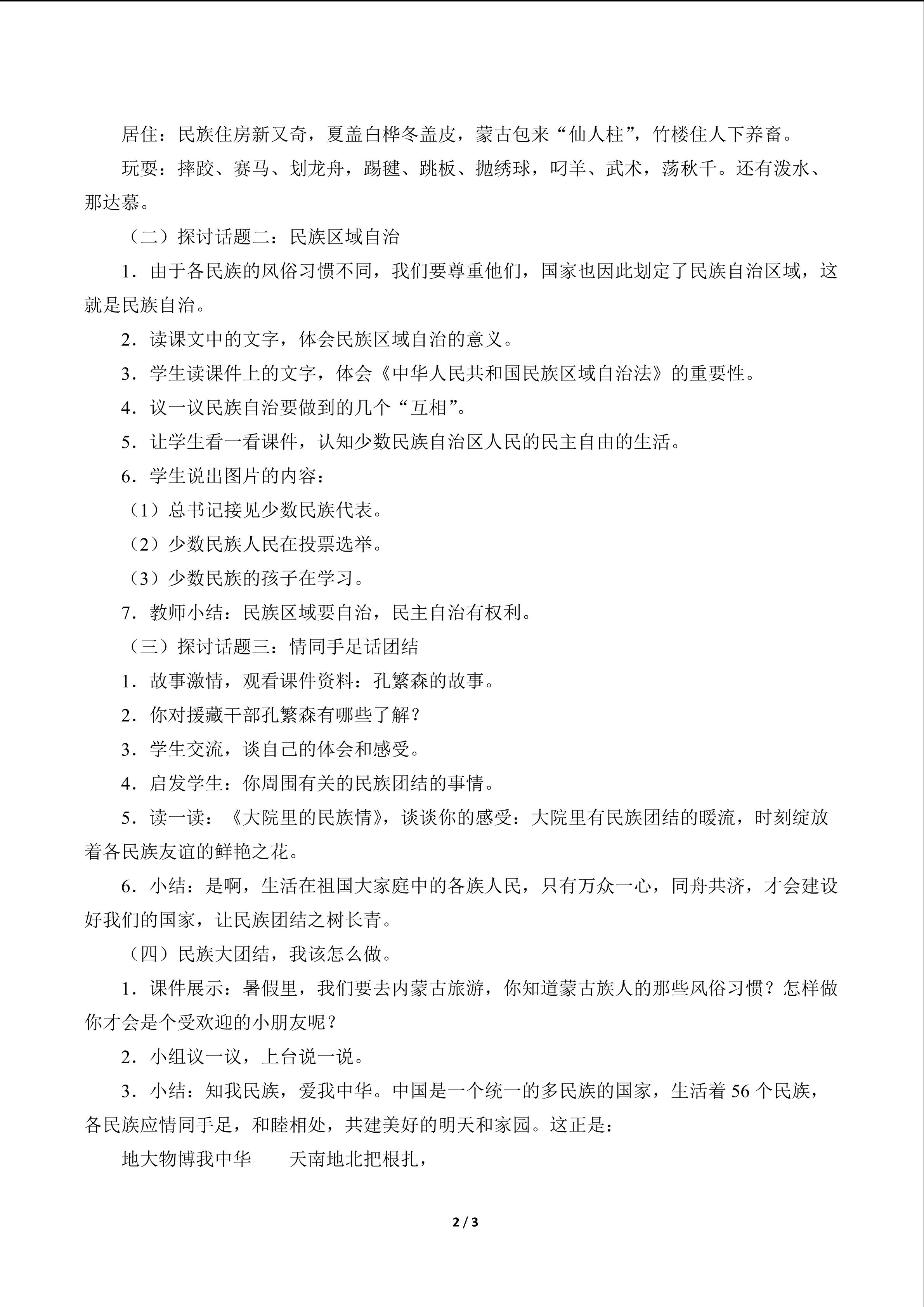 居住：民族住房新又奇，夏盖白桦冬盖皮，蒙古包来“仙人柱”，竹楼住人下养畜。

玩耍：摔跤、赛马、划龙舟，踢毽、跳板、抛绣球，叼羊、武术，荡秋千。还有泼水、那达慕。

（二）探讨话题二：民族区域自治

1．由于各民族的风俗习惯不同，我们要尊重他们，国家也因此划定了民族自治区域，这就是民族自治。

2．读课文中的文字，体会民族区域自治的意义。

3．学生读课件上的文字，体会《中华人民共和国民族区域自治法》的重要性。

4．议一议民族自治要做到的几个“互相”。

5．让学生看一看课件，认知少数民族自治区人民的民主自由的生活。

6．学生说出图片的内容：

（1）总书记接见少数民族代表。

（2）少数民族人民在投票选举。

（3）少数民族的孩子在学习。

7．教师小结：民族区域要自治，民主自治有权利。

（三）探讨话题三：情同手足话团结

1．故事激情，观看课件资料：孔繁森的故事。

2．你对援藏干部孔繁森有哪些了解？

3．学生交流，谈自己的体会和感受。

4．启发学生：你周围有关的民族团结的事情。

5．读一读：《大院里的民族情》，谈谈你的感受：大院里有民族团结的暖流，时刻绽放着各民族友谊的鲜艳之花。

6．小结：是啊，生活在祖国大家庭中的各族人民，只有万众一心，同舟共济，才会建设好我们的国家，让民族团结之树长青。

（四）民族大团结，我该怎么做。

1．课件展示：暑假里，我们要去内蒙古旅游，你知道蒙古族人的那些风俗习惯？怎样做你才会是个受欢迎的小朋友呢？

2．小组议一议，上台说一说。

3．小结：知我民族，爱我中华。中国是一个统一的多民族的国家，生活着56个民族，各民族应情同手足，和睦相处，共建美好的明天和家园。这正是：

地大物博我中华 天南地北把根扎，

2 / 3